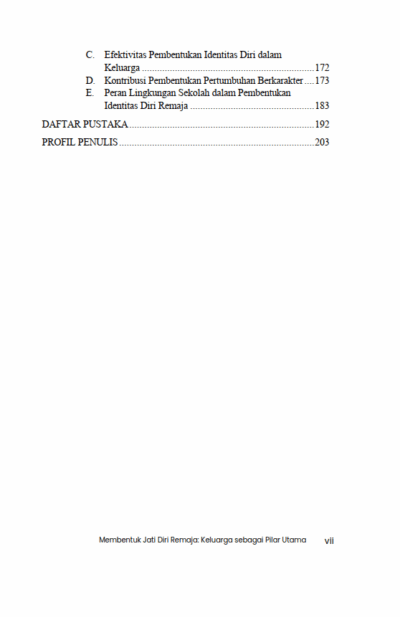 C. Efektivitas Pembentukan Identitas Diri dalam Keluarga 172
D. Kontribusi Pembentukan Pertumbuhan Berkarakter 173
E. Peran Lingkungan Sekolah dalam Pembentukan Identitas Diri Remaja 183

DAFTAR PUSTAKA 192

PROFIL PENULIS 203

Membentuk Jati Diri Remaja: Keluarga sebagai Pilar Utama vii